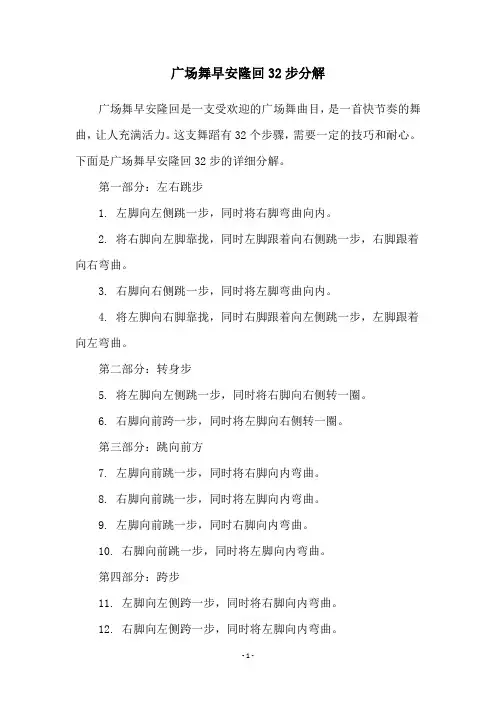 广场舞早安隆回32步分解

广场舞早安隆回是一支受欢迎的广场舞曲目，是一首快节奏的舞曲，让人充满活力。这支舞蹈有32个步骤，需要一定的技巧和耐心。下面是广场舞早安隆回32步的详细分解。

第一部分：左右跳步

1. 左脚向左侧跳一步，同时将右脚弯曲向内。

2. 将右脚向左脚靠拢，同时左脚跟着向右侧跳一步，右脚跟着向右弯曲。

3. 右脚向右侧跳一步，同时将左脚弯曲向内。

4. 将左脚向右脚靠拢，同时右脚跟着向左侧跳一步，左脚跟着向左弯曲。

第二部分：转身步

5. 将左脚向左侧跳一步，同时将右脚向右侧转一圈。

6. 右脚向前跨一步，同时将左脚向右侧转一圈。

第三部分：跳向前方

7. 左脚向前跳一步，同时将右脚向内弯曲。

8. 右脚向前跳一步，同时将左脚向内弯曲。

9. 左脚向前跳一步，同时右脚向内弯曲。

10. 右脚向前跳一步，同时将左脚向内弯曲。

第四部分：跨步

11. 左脚向左侧跨一步，同时将右脚向内弯曲。

12. 右脚向左侧跨一步，同时将左脚向内弯曲。

-1-